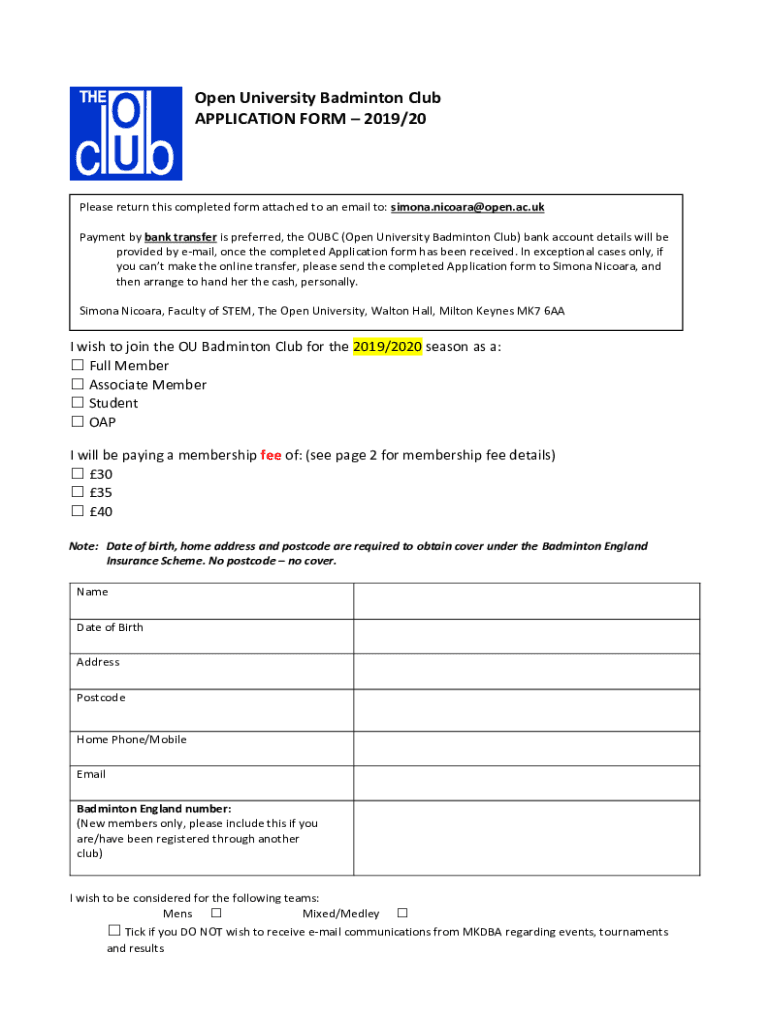 THE
OU
club

Open University Badminton Club
APPLICATION FORM – 2019/20

Please return this completed form attached to an email to: simona.nicoara@open.ac.uk

Payment by bank transfer is preferred, the OUBC (Open University Badminton Club) bank account details will be provided by e-mail, once the completed Application form has been received. In exceptional cases only, if you can't make the online transfer, please send the completed Application form to Simona Nicoara, and then arrange to hand her the cash, personally.

Simona Nicoara, Faculty of STEM, The Open University, Walton Hall, Milton Keynes MK7 6AA

I wish to join the OU Badminton Club for the 2019/2020 season as a:
☐ Full Member
☐ Associate Member
☐ Student
☐ OAP

I will be paying a membership fee of: (see page 2 for membership fee details)
☐ £30
☐ £35
☐ £40

Note: Date of birth, home address and postcode are required to obtain cover under the Badminton England Insurance Scheme. No postcode – no cover.

| Name | |
|---|---|
| Date of Birth | |
| Address | |
| Postcode | |
| Home Phone/Mobile | |
| Email | |
| Badminton England number: (New members only, please include this if you are/have been registered through another club) | |

I wish to be considered for the following teams:
Mens ☐ Mixed/Medley ☐
☐ Tick if you DO NOT wish to receive e-mail communications from MKDBA regarding events, tournaments and results